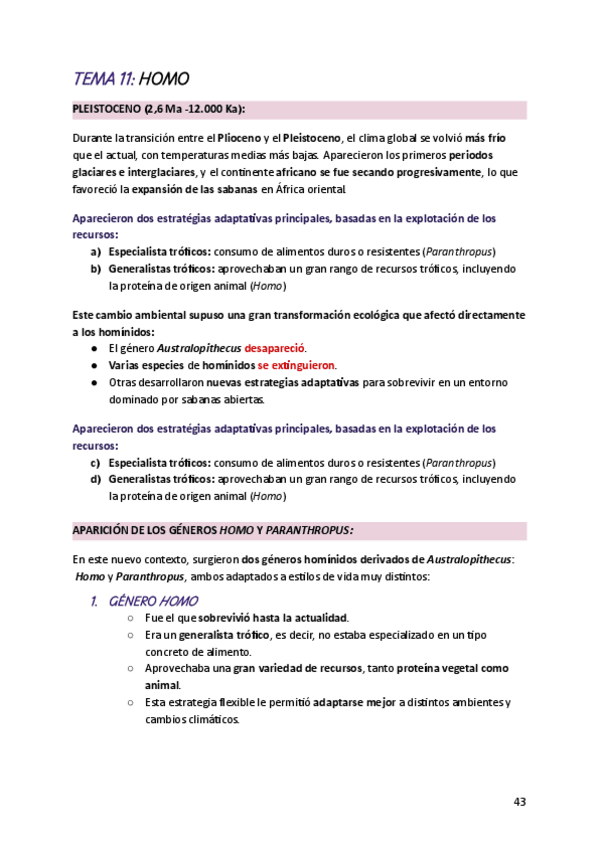 TEMA 11: HOMO

PLEISTOCENO (2,6 Ma -12.000 Ka):

Durante la transición entre el Plioceno y el Pleistoceno, el clima global se volvió más frío que el actual, con temperaturas medias más bajas. Aparecieron los primeros periodos glaciares e interglaciares, y el continente africano se fue secando progresivamente, lo que favoreció la expansión de las sabanas en África oriental.

Aparecieron dos estratégias adaptativas principales, basadas en la explotación de los recursos:

a) Especialista tróficos: consumo de alimentos duros o resistentes (Paranthropus)
b) Generalistas tróficos: aprovechaban un gran rango de recursos tróficos, incluyendo la proteína de origen animal (Homo)

Este cambio ambiental supuso una gran transformación ecológica que afectó directamente a los homínidos:

● El género Australopithecus desapareció.
● Varias especies de homínidos se extinguieron.
● Otras desarrollaron nuevas estrategias adaptativas para sobrevivir en un entorno dominado por sabanas abiertas.

Aparecieron dos estratégias adaptativas principales, basadas en la explotación de los recursos:

c) Especialista tróficos: consumo de alimentos duros o resistentes (Paranthropus)
d) Generalistas tróficos: aprovechaban un gran rango de recursos tróficos, incluyendo la proteína de origen animal (Homo)

APARICIÓN DE LOS GÉNEROS HOMO Y PARANTHROPUS:

En este nuevo contexto, surgieron dos géneros homínidos derivados de Australopithecus: Homo y Paranthropus, ambos adaptados a estilos de vida muy distintos:

1. GÉNERO HOMO
○ Fue el que sobrevivió hasta la actualidad.
○ Era un generalista trófico, es decir, no estaba especializado en un tipo concreto de alimento.
○ Aprovechaba una gran variedad de recursos, tanto proteína vegetal como animal.
○ Esta estrategia flexible le permitió adaptarse mejor a distintos ambientes y cambios climáticos.

43